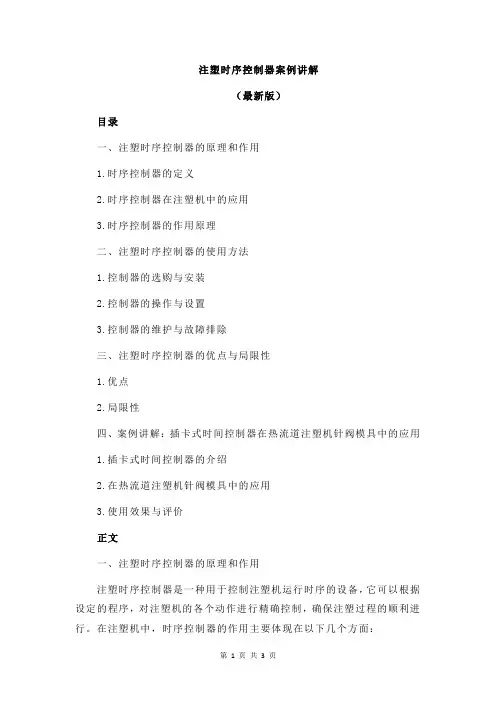 注塑时序控制器案例讲解

（最新版）

目录

一、注塑时序控制器的原理和作用

1.时序控制器的定义

2.时序控制器在注塑机中的应用

3.时序控制器的作用原理

二、注塑时序控制器的使用方法

1.控制器的选购与安装

2.控制器的操作与设置

3.控制器的维护与故障排除

三、注塑时序控制器的优点与局限性

1.优点

2.局限性

四、案例讲解：插卡式时间控制器在热流道注塑机针阀模具中的应用

1.插卡式时间控制器的介绍

2.在热流道注塑机针阀模具中的应用

3.使用效果与评价

正文

一、注塑时序控制器的原理和作用

注塑时序控制器是一种用于控制注塑机运行时序的设备，它可以根据设定的程序，对注塑机的各个动作进行精确控制，确保注塑过程的顺利进行。在注塑机中，时序控制器的作用主要体现在以下几个方面：

第 1 页 共 3 页